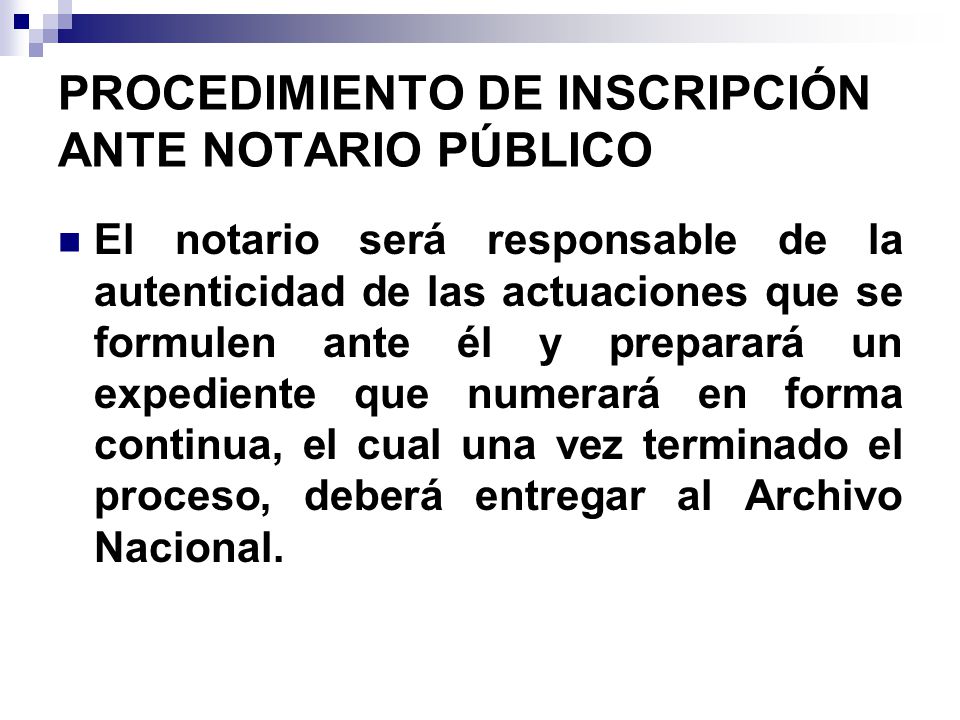 PROCEDIMIENTO DE INSCRIPCIÓN ANTE NOTARIO PÚBLICO

El notario será responsable de la autenticidad de las actuaciones que se formulen ante él y preparará un expediente que numerará en forma continua, el cual una vez terminado el proceso, deberá entregar al Archivo Nacional.